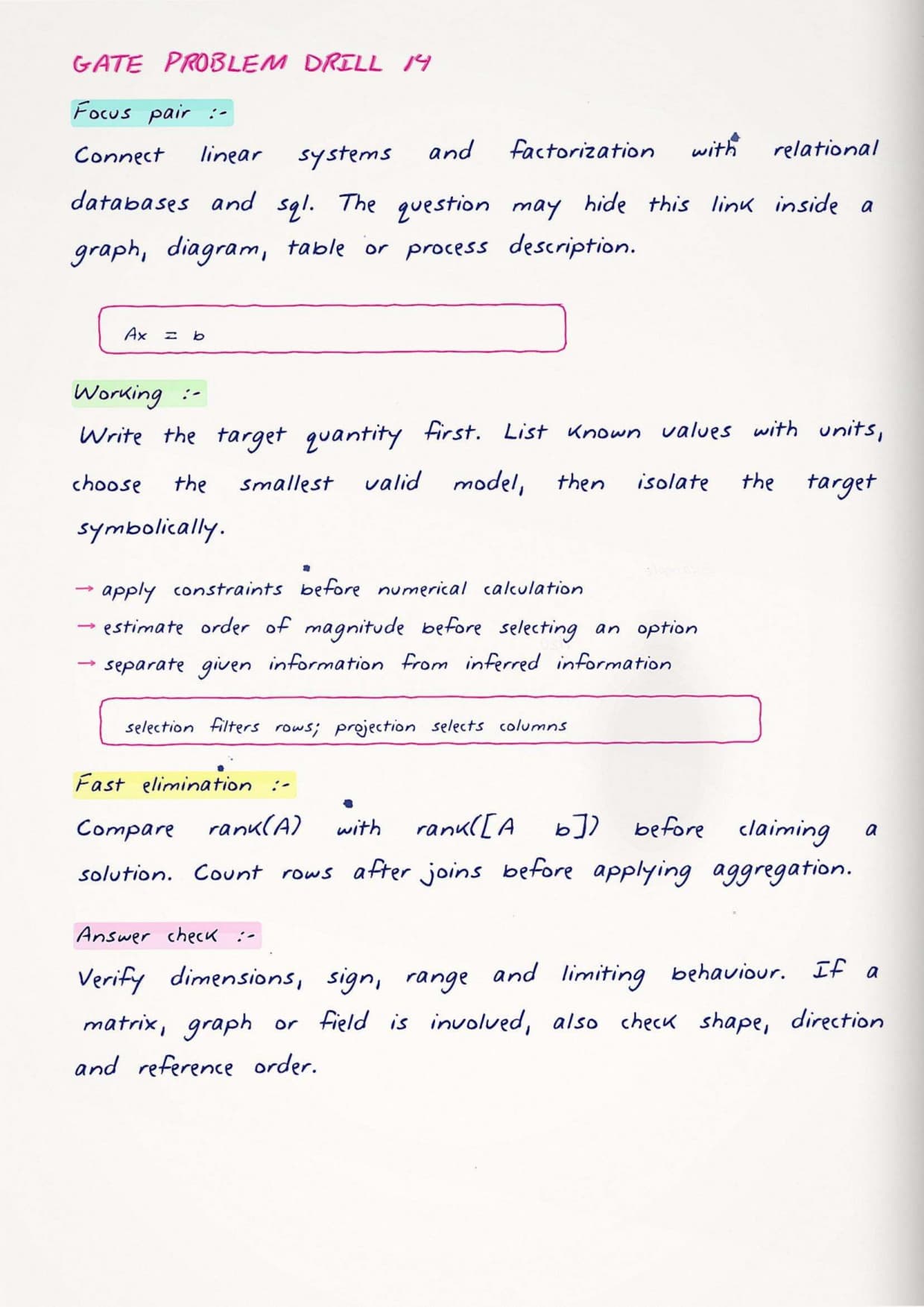 GATE PROBLEM DRILL 14

Focus pair :-

Connect linear systems and factorization with relational databases and sql. The question may hide this link inside a graph, diagram, table or process description.

$Ax = b$

Working :-

Write the target quantity first. List known values with units, choose the smallest valid model, then isolate the target symbolically.

→ apply constraints before numerical calculation
→ estimate order of magnitude before selecting an option
→ separate given information from inferred information

selection filters rows; projection selects columns

Fast elimination :-

Compare rank(A) with rank([A b]) before claiming a solution. Count rows after joins before applying aggregation.

Answer check :-

Verify dimensions, sign, range and limiting behaviour. If a matrix, graph or field is involved, also check shape, direction and reference order.